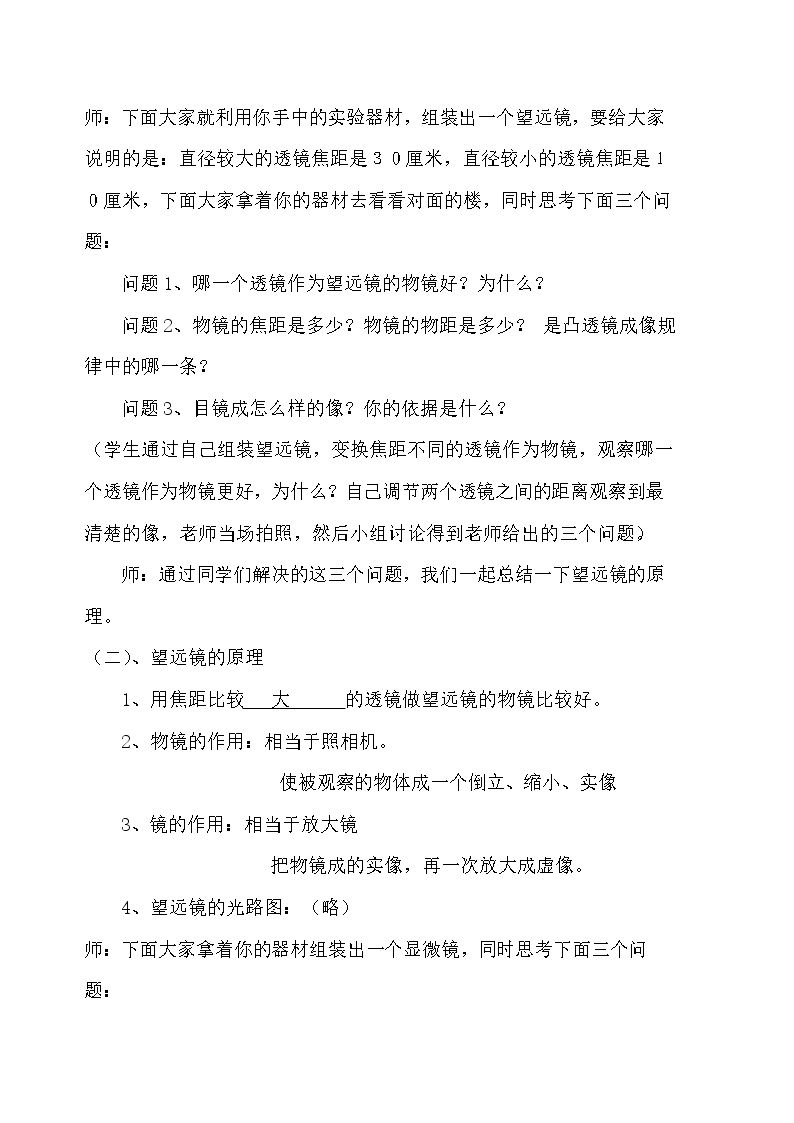 师：下面大家就利用你手中的实验器材，组装出一个望远镜，要给大家说明的是：直径较大的透镜焦距是30厘米，直径较小的透镜焦距是10厘米，下面大家拿着你的器材去看看对面的楼，同时思考下面三个问题：

问题1、哪一个透镜作为望远镜的物镜好？为什么？

问题2、物镜的焦距是多少？物镜的物距是多少？ 是凸透镜成像规律中的哪一条？

问题3、目镜成怎么样的像？你的依据是什么？

（学生通过自己组装望远镜，变换焦距不同的透镜作为物镜，观察哪一个透镜作为物镜更好，为什么？自己调节两个透镜之间的距离观察到最清楚的像，老师当场拍照，然后小组讨论得到老师给出的三个问题）

师：通过同学们解决的这三个问题，我们一起总结一下望远镜的原理。

（二）、望远镜的原理

1、用焦距比较大的透镜做望远镜的物镜比较好。

2、物镜的作用：相当于照相机。

使被观察的物体成一个倒立、缩小、实像

3、镜的作用：相当于放大镜

把物镜成的实像，再一次放大成虚像。

4、望远镜的光路图：（略）

师：下面大家拿着你的器材组装出一个显微镜，同时思考下面三个问题：